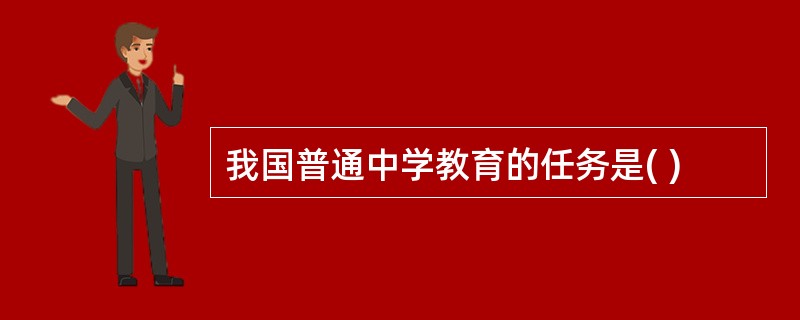 我国普通中学教育的任务是( )